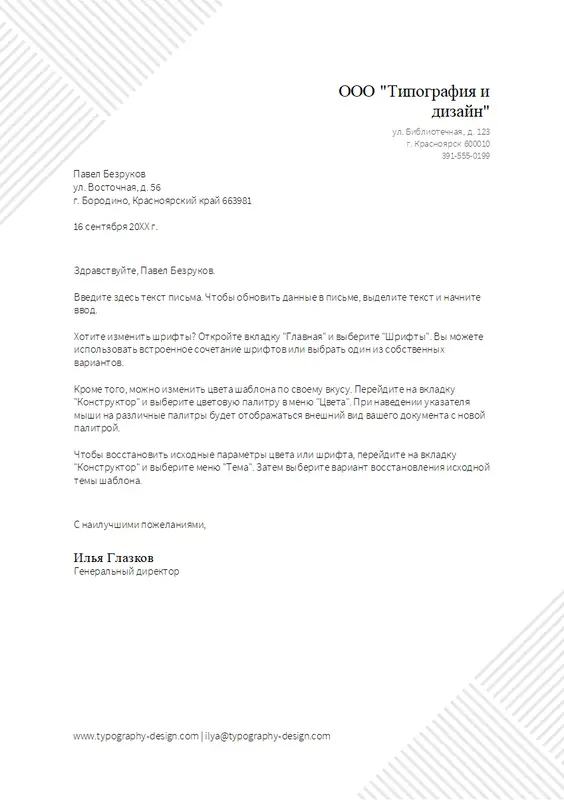 ООО "Типография и дизайн"

ул. Библиотечная, д. 123
г. Красноярск 600010
391-555-0199

Павел Безруков
ул. Восточная, д. 56
г. Бородино, Красноярский край 663981

16 сентября 20XX г.

Здравствуйте, Павел Безруков.

Введите здесь текст письма. Чтобы обновить данные в письме, выделите текст и начните ввод.

Хотите изменить шрифты? Откройте вкладку "Главная" и выберите "Шрифты". Вы можете использовать встроенное сочетание шрифтов или выбрать один из собственных вариантов.

Кроме того, можно изменить цвета шаблона по своему вкусу. Перейдите на вкладку "Конструктор" и выберите цветовую палитру в меню "Цвета". При наведении указателя мыши на различные палитры будет отображаться внешний вид вашего документа с новой палитрой.

Чтобы восстановить исходные параметры цвета или шрифта, перейдите на вкладку "Конструктор" и выберите меню "Тема". Затем выберите вариант восстановления исходной темы шаблона.

С наилучшими пожеланиями,

Илья Глазков
Генеральный директор

www.typography-design.com | ilya@typography-design.com